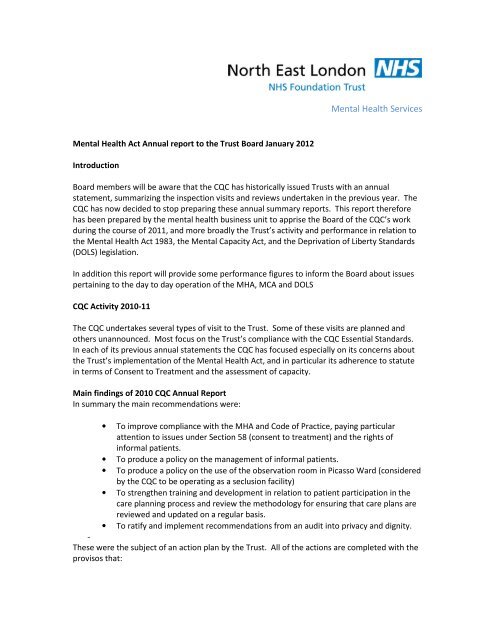 North East London NHS
NHS Foundation Trust

Mental Health Services

Mental Health Act Annual report to the Trust Board January 2012

Introduction

Board members will be aware that the CQC has historically issued Trusts with an annual statement, summarizing the inspection visits and reviews undertaken in the previous year. The CQC has now decided to stop preparing these annual summary reports. This report therefore has been prepared by the mental health business unit to apprise the Board of the CQC's work during the course of 2011, and more broadly the Trust's activity and performance in relation to the Mental Health Act 1983, the Mental Capacity Act, and the Deprivation of Liberty Standards (DOLS) legislation.

In addition this report will provide some performance figures to inform the Board about issues pertaining to the day to day operation of the MHA, MCA and DOLS

CQC Activity 2010-11

The CQC undertakes several types of visit to the Trust. Some of these visits are planned and others unannounced. Most focus on the Trust's compliance with the CQC Essential Standards. In each of its previous annual statements the CQC has focused especially on its concerns about the Trust's implementation of the Mental Health Act, and in particular its adherence to statute in terms of Consent to Treatment and the assessment of capacity.

Main findings of 2010 CQC Annual Report
In summary the main recommendations were:

• To improve compliance with the MHA and Code of Practice, paying particular attention to issues under Section 58 (consent to treatment) and the rights of informal patients.
• To produce a policy on the management of informal patients.
• To produce a policy on the use of the observation room in Picasso Ward (considered by the CQC to be operating as a seclusion facility)
• To strengthen training and development in relation to patient participation in the care planning process and review the methodology for ensuring that care plans are reviewed and updated on a regular basis.
• To ratify and implement recommendations from an audit into privacy and dignity.
-
These were the subject of an action plan by the Trust. All of the actions are completed with the provisos that: